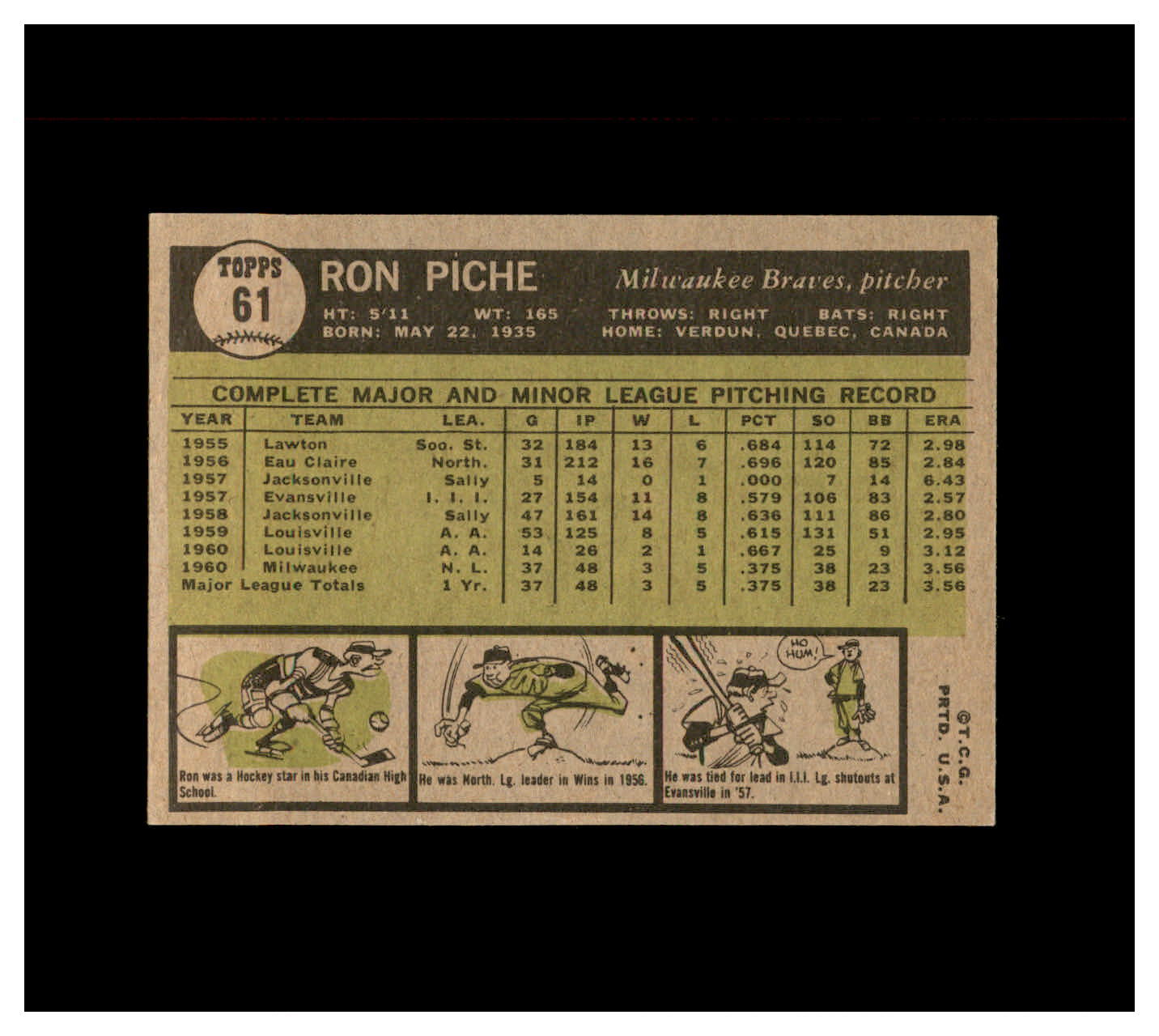 TOPPS
61

RON PICHE

Milwaukee Braves, pitcher

HT: 5'11 WT: 165 THROWS: RIGHT BATS: RIGHT
BORN: MAY 22, 1935 HOME: VERDUN, QUEBEC, CANADA

COMPLETE MAJOR AND MINOR LEAGUE PITCHING RECORD

| YEAR | TEAM | LEA. | G | IP | W | L | PCT | SO | BB | ERA |
|---|---|---|---|---|---|---|---|---|---|---|
| 1955 | Lawton | Soo. St. | 32 | 184 | 13 | 6 | .684 | 114 | 72 | 2.98 |
| 1956 | Eau Claire | North. | 31 | 212 | 16 | 7 | .696 | 120 | 85 | 2.84 |
| 1957 | Jacksonville | Sally | 5 | 14 | 0 | 1 | .000 | 7 | 14 | 6.43 |
| 1957 | Evansville | I. I. I. | 27 | 154 | 11 | 8 | .579 | 106 | 83 | 2.57 |
| 1958 | Jacksonville | Sally | 47 | 161 | 14 | 8 | .636 | 111 | 86 | 2.80 |
| 1959 | Louisville | A. A. | 53 | 125 | 8 | 5 | .615 | 131 | 51 | 2.95 |
| 1960 | Louisville | A. A. | 14 | 26 | 2 | 1 | .667 | 25 | 9 | 3.12 |
| 1960 | Milwaukee | N. L. | 37 | 48 | 3 | 5 | .375 | 38 | 23 | 3.56 |
| Major League Totals | | 1 Yr. | 37 | 48 | 3 | 5 | .375 | 38 | 23 | 3.56 |

Ron was a Hockey star in his Canadian High School.

He was North. Lg. leader in Wins in 1956.

HO HUM!

He was tied for lead in I.I.I. Lg. shutouts at Evansville in '57.

©T.C.G. PRTD. U.S.A.